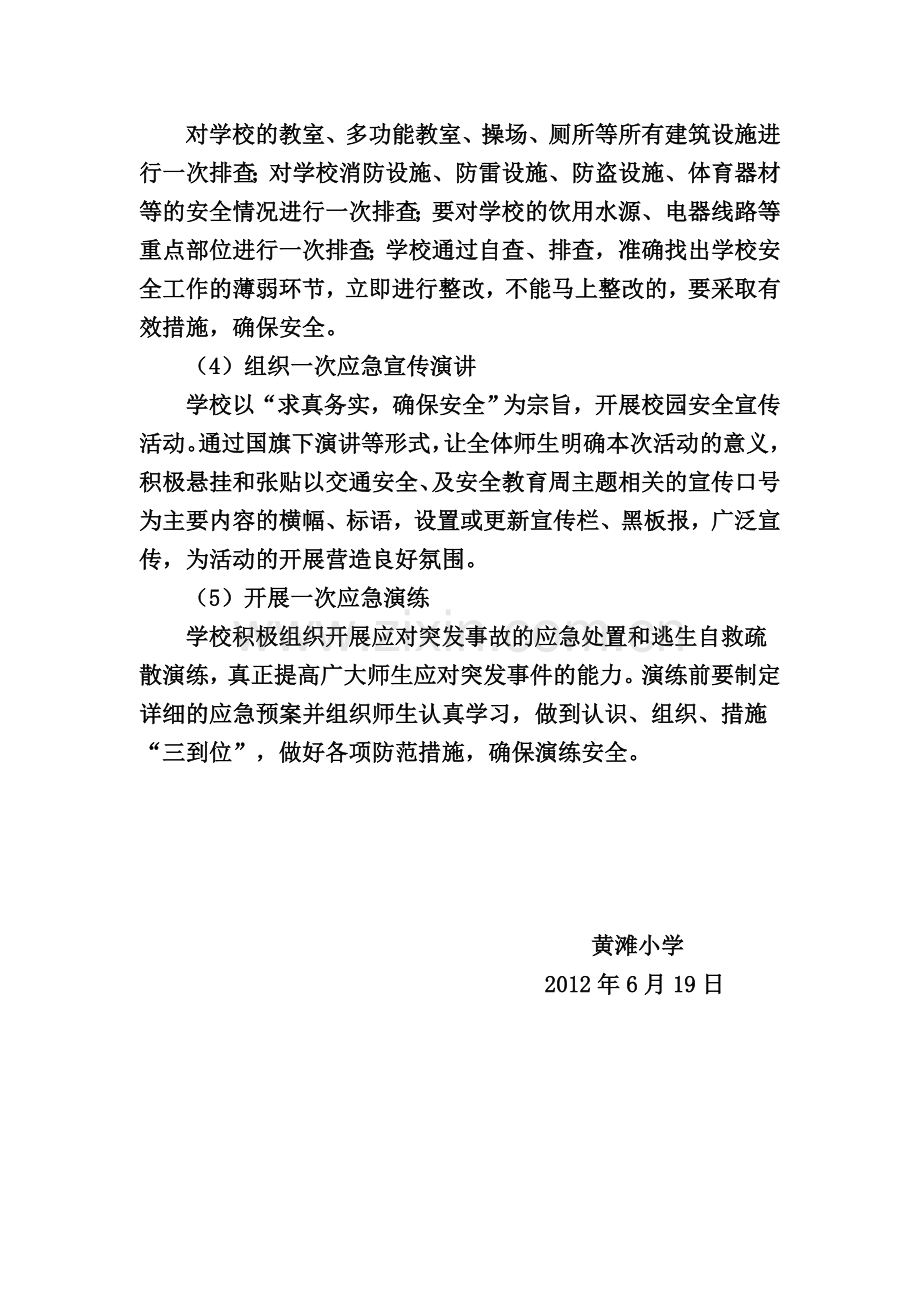 对学校的教室、多功能教室、操场、厕所等所有建筑设施进行一次排查;对学校消防设施、防雷设施、防盗设施、体育器材等的安全情况进行一次排查;要对学校的饮用水源、电器线路等重点部位进行一次排查;学校通过自查、排查，准确找出学校安全工作的薄弱环节，立即进行整改，不能马上整改的，要采取有效措施，确保安全。

（4）组织一次应急宣传演讲

学校以“求真务实，确保安全”为宗旨，开展校园安全宣传活动。通过国旗下演讲等形式，让全体师生明确本次活动的意义，积极悬挂和张贴以交通安全、及安全教育周主题相关的宣传口号为主要内容的横幅、标语，设置或更新宣传栏、黑板报，广泛宣传，为活动的开展营造良好氛围。

（5）开展一次应急演练

学校积极组织开展应对突发事故的应急处置和逃生自救疏散演练，真正提高广大师生应对突发事件的能力。演练前要制定详细的应急预案并组织师生认真学习，做到认识、组织、措施“三到位”，做好各项防范措施，确保演练安全。

黄滩小学

2012年6月19日